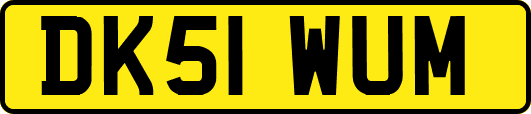 DK51 WUM